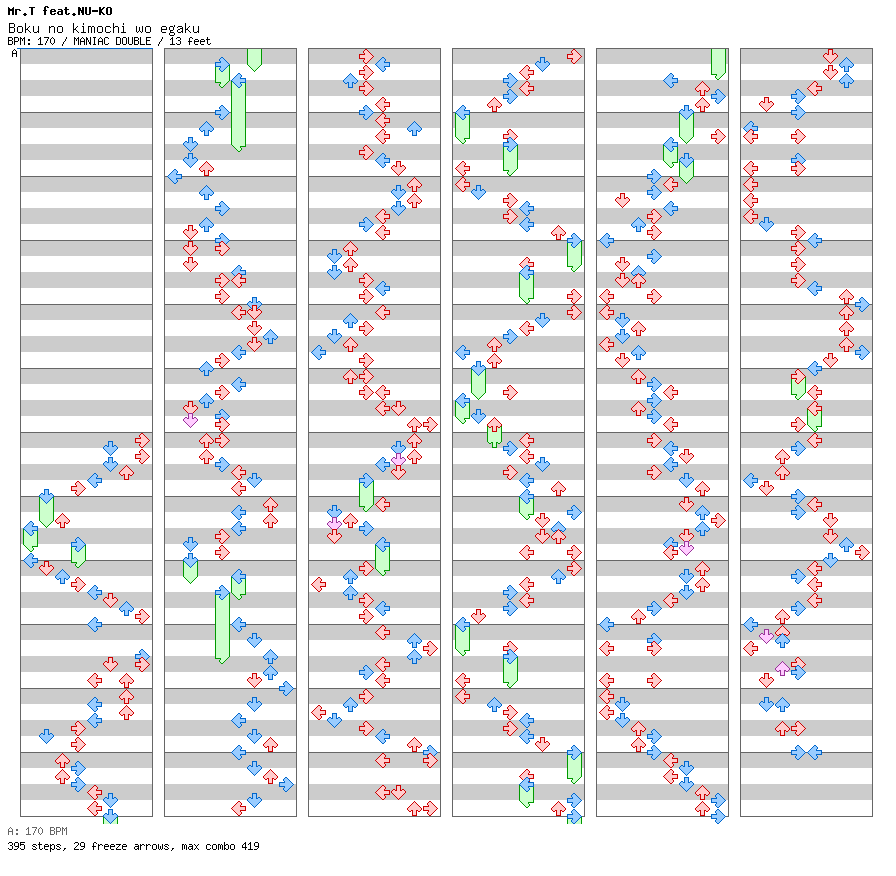 Mr.T feat.NU-KO
Boku no kimochi wo egaku
BPM: 170 / MANIAC DOUBLE / 13 feet
A

A: 170 BPM
395 steps, 29 freeze arrows, max combo 419